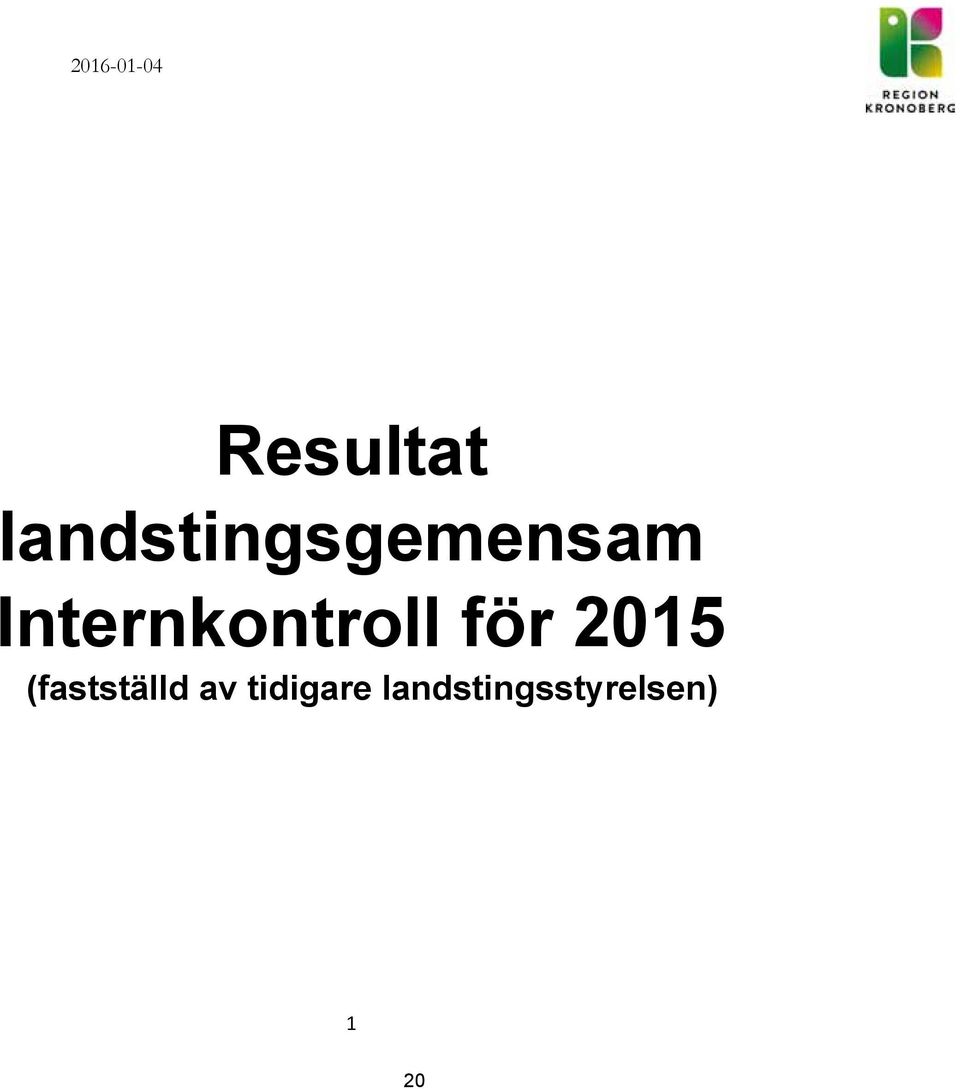 2016-01-04

REGION KRONOBERG

Resultat landstingsgemensam Internkontroll för 2015

(fastställd av tidigare landstingsstyrelsen)

1

20